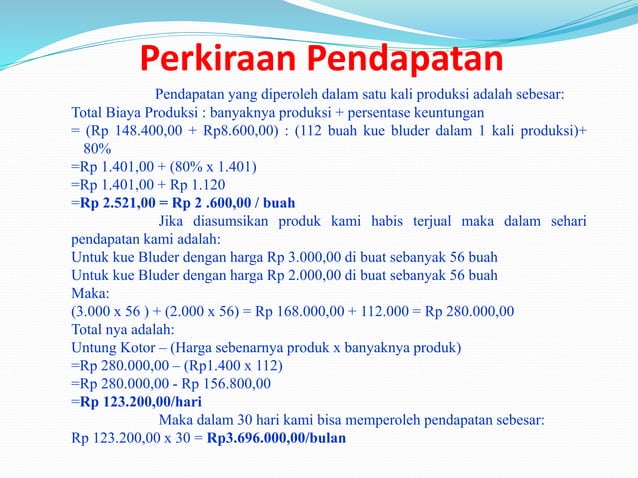 Perkiraan Pendapatan

Pendapatan yang diperoleh dalam satu kali produksi adalah sebesar:
Total Biaya Produksi : banyaknya produksi + persentase keuntungan
= (Rp 148.400,00 + Rp8.600,00) : (112 buah kue bluder dalam 1 kali produksi)+ 80%
=Rp 1.401,00 + (80% x 1.401)
=Rp 1.401,00 + Rp 1.120
=Rp 2.521,00 = Rp 2 .600,00 / buah

Jika diasumsikan produk kami habis terjual maka dalam sehari pendapatan kami adalah:
Untuk kue Bluder dengan harga Rp 3.000,00 di buat sebanyak 56 buah
Untuk kue Bluder dengan harga Rp 2.000,00 di buat sebanyak 56 buah
Maka:
(3.000 x 56 ) + (2.000 x 56) = Rp 168.000,00 + 112.000 = Rp 280.000,00
Total nya adalah:
Untung Kotor – (Harga sebenarnya produk x banyaknya produk)
=Rp 280.000,00 – (Rp1.400 x 112)
=Rp 280.000,00 - Rp 156.800,00
=Rp 123.200,00/hari

Maka dalam 30 hari kami bisa memperoleh pendapatan sebesar:
Rp 123.200,00 x 30 = Rp3.696.000,00/bulan